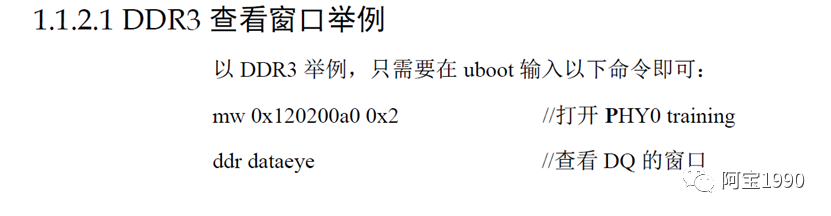 1.1.2.1 DDR3 查看窗口举例

以 DDR3 举例，只需要在 uboot 输入以下命令即可：

mw 0x120200a0 0x2 //打开 PHY0 training

ddr dataeye //查看 DQ 的窗口

阿宝1990